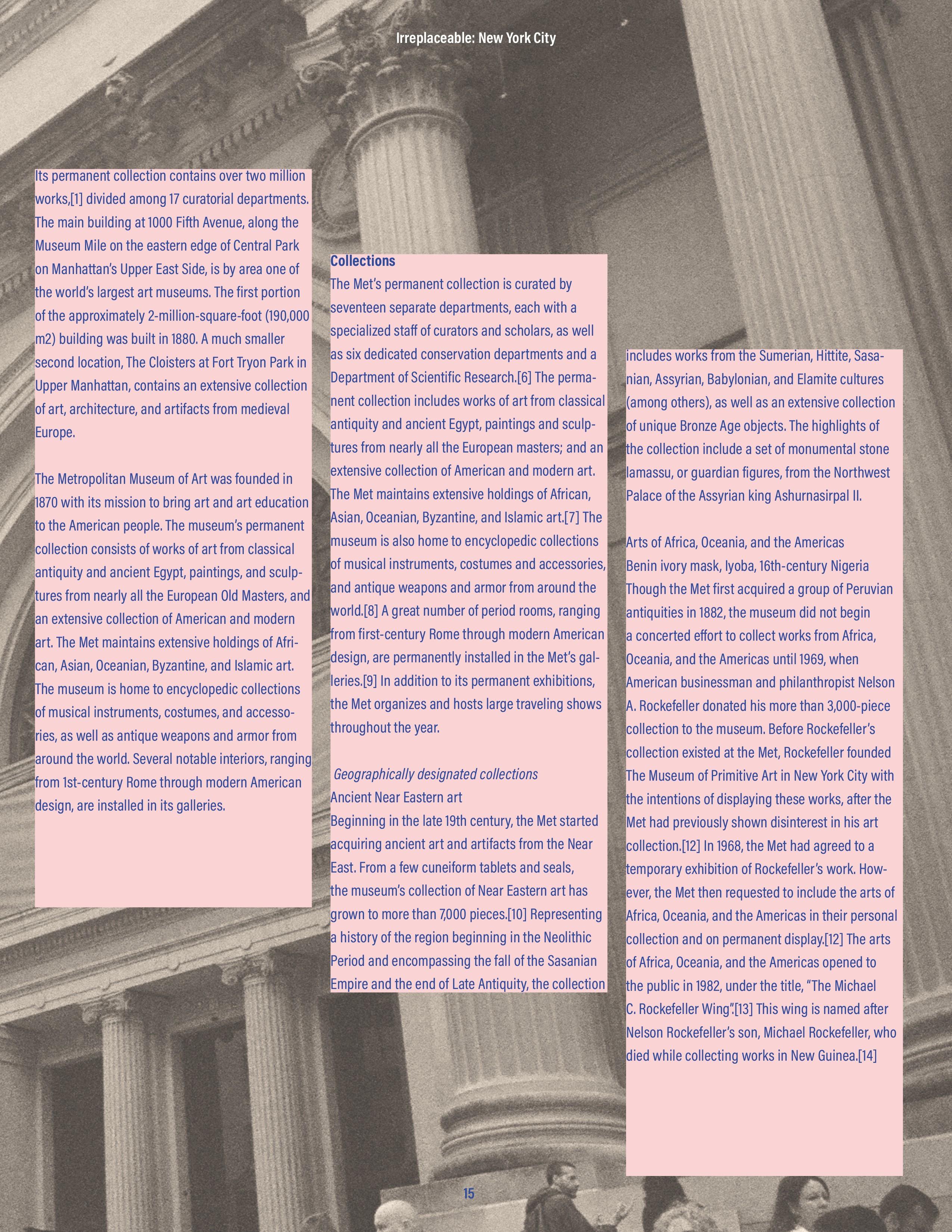 Irreplaceable: New York City

Its permanent collection contains over two million works,[1] divided among 17 curatorial departments. The main building at 1000 Fifth Avenue, along the Museum Mile on the eastern edge of Central Park on Manhattan's Upper East Side, is by area one of the world's largest art museums. The first portion of the approximately 2-million-square-foot (190,000 m2) building was built in 1880. A much smaller second location, The Cloisters at Fort Tryon Park in Upper Manhattan, contains an extensive collection of art, architecture, and artifacts from medieval Europe.

The Metropolitan Museum of Art was founded in 1870 with its mission to bring art and art education to the American people. The museum's permanent collection consists of works of art from classical antiquity and ancient Egypt, paintings, and sculptures from nearly all the European Old Masters, and an extensive collection of American and modern art. The Met maintains extensive holdings of African, Asian, Oceanian, Byzantine, and Islamic art. The museum is home to encyclopedic collections of musical instruments, costumes, and accessories, as well as antique weapons and armor from around the world. Several notable interiors, ranging from 1st-century Rome through modern American design, are installed in its galleries.

Collections
The Met's permanent collection is curated by seventeen separate departments, each with a specialized staff of curators and scholars, as well as six dedicated conservation departments and a Department of Scientific Research.[6] The permanent collection includes works of art from classical antiquity and ancient Egypt, paintings and sculptures from nearly all the European masters; and an extensive collection of American and modern art. The Met maintains extensive holdings of African, Asian, Oceanian, Byzantine, and Islamic art.[7] The museum is also home to encyclopedic collections of musical instruments, costumes and accessories, and antique weapons and armor from around the world.[8] A great number of period rooms, ranging from first-century Rome through modern American design, are permanently installed in the Met's galleries.[9] In addition to its permanent exhibitions, the Met organizes and hosts large traveling shows throughout the year.

Geographically designated collections
Ancient Near Eastern art
Beginning in the late 19th century, the Met started acquiring ancient art and artifacts from the Near East. From a few cuneiform tablets and seals, the museum's collection of Near Eastern art has grown to more than 7,000 pieces.[10] Representing a history of the region beginning in the Neolithic Period and encompassing the fall of the Sasanian Empire and the end of Late Antiquity, the collection includes works from the Sumerian, Hittite, Sasanian, Assyrian, Babylonian, and Elamite cultures (among others), as well as an extensive collection of unique Bronze Age objects. The highlights of the collection include a set of monumental stone lamassu, or guardian figures, from the Northwest Palace of the Assyrian king Ashurnasirpal II.

Arts of Africa, Oceania, and the Americas
Benin ivory mask, Iyoba, 16th-century Nigeria
Though the Met first acquired a group of Peruvian antiquities in 1882, the museum did not begin a concerted effort to collect works from Africa, Oceania, and the Americas until 1969, when American businessman and philanthropist Nelson A. Rockefeller donated his more than 3,000-piece collection to the museum. Before Rockefeller's collection existed at the Met, Rockefeller founded The Museum of Primitive Art in New York City with the intentions of displaying these works, after the Met had previously shown disinterest in his art collection.[12] In 1968, the Met had agreed to a temporary exhibition of Rockefeller's work. However, the Met then requested to include the arts of Africa, Oceania, and the Americas in their personal collection and on permanent display.[12] The arts of Africa, Oceania, and the Americas opened to the public in 1982, under the title, "The Michael C. Rockefeller Wing".[13] This wing is named after Nelson Rockefeller's son, Michael Rockefeller, who died while collecting works in New Guinea.[14]

15